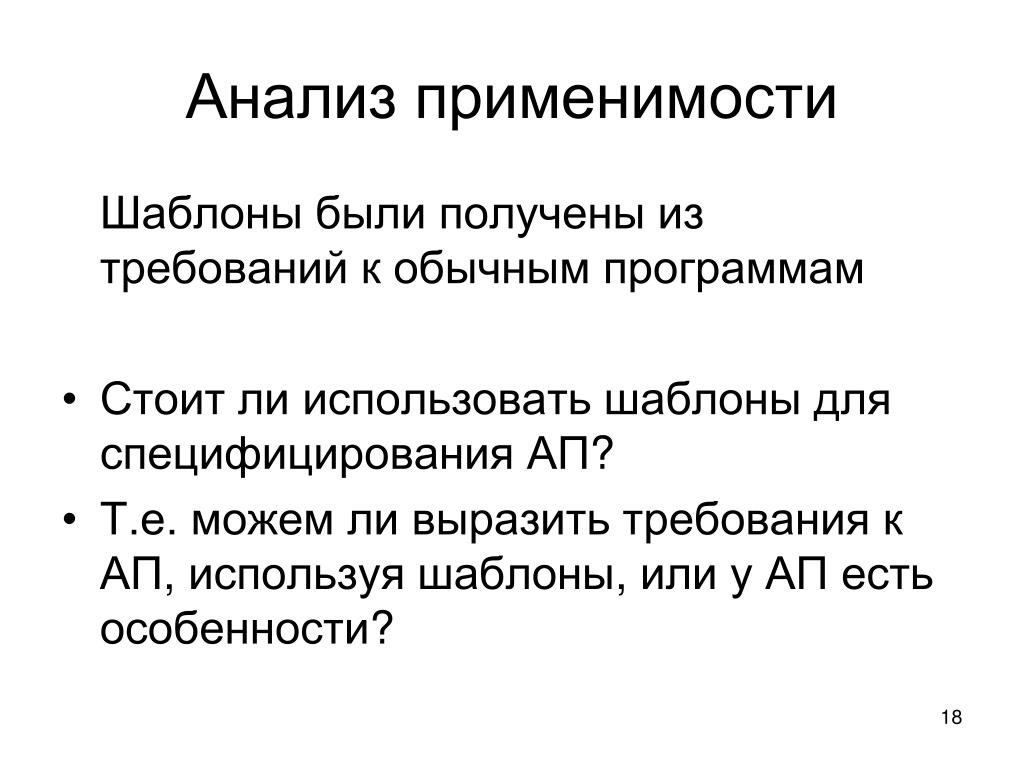 Анализ применимости

Шаблоны были получены из требований к обычным программам

• Стоит ли использовать шаблоны для специфицирования АП?
• Т.е. можем ли выразить требования к АП, используя шаблоны, или у АП есть особенности?

18